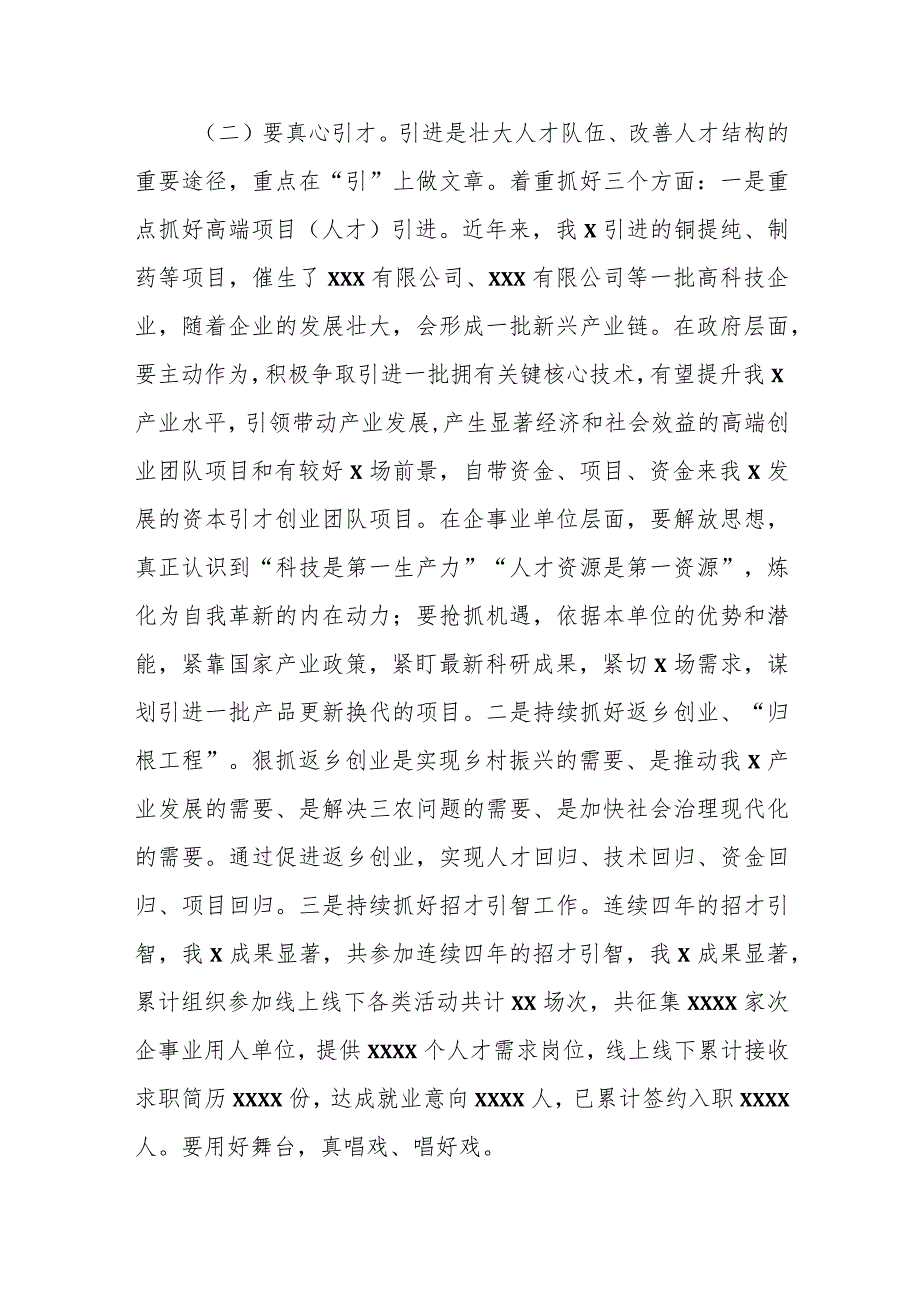 （二）要真心引才。引进是壮大人才队伍、改善人才结构的重要途径，重点在“引”上做文章。着重抓好三个方面：一是重点抓好高端项目（人才）引进。近年来，我X引进的铜提纯、制药等项目，催生了XXX有限公司、XXX有限公司等一批高科技企业，随着企业的发展壮大，会形成一批新兴产业链。在政府层面，要主动作为，积极争取引进一批拥有关键核心技术，有望提升我X产业水平，引领带动产业发展，产生显著经济和社会效益的高端创业团队项目和有较好X场前景，自带资金、项目、资金来我X发展的资本引才创业团队项目。在企事业单位层面，要解放思想，真正认识到“科技是第一生产力”“人才资源是第一资源”，炼化为自我革新的内在动力；要抢抓机遇，依据本单位的优势和潜能，紧靠国家产业政策，紧盯最新科研成果，紧切X场需求，谋划引进一批产品更新换代的项目。二是持续抓好返乡创业、“归根工程”。狠抓返乡创业是实现乡村振兴的需要、是推动我X产业发展的需要、是解决三农问题的需要、是加快社会治理现代化的需要。通过促进返乡创业，实现人才回归、技术回归、资金回归、项目回归。三是持续抓好招才引智工作。连续四年的招才引智，我X成果显著，共参加连续四年的招才引智，我X成果显著，累计组织参加线上线下各类活动共计XX场次，共征集XXXX家次企事业用人单位，提供XXXX个人才需求岗位，线上线下累计接收求职简历XXXX份，达成就业意向XXXX人，已累计签约入职XXXX人。要用好舞台，真唱戏、唱好戏。